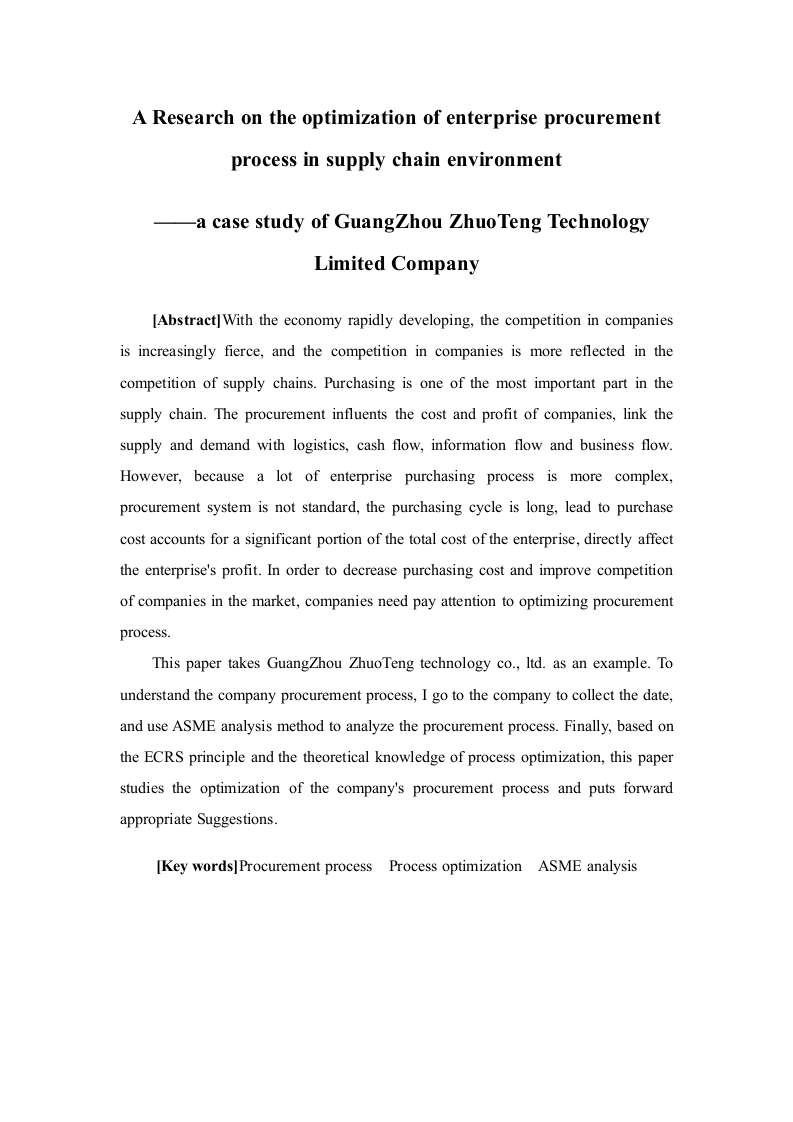 A Research on the optimization of enterprise procurement process in supply chain environment

——a case study of GuangZhou ZhuoTeng Technology Limited Company

[Abstract]With the economy rapidly developing, the competition in companies is increasingly fierce, and the competition in companies is more reflected in the competition of supply chains. Purchasing is one of the most important part in the supply chain. The procurement influents the cost and profit of companies, link the supply and demand with logistics, cash flow, information flow and business flow. However, because a lot of enterprise purchasing process is more complex, procurement system is not standard, the purchasing cycle is long, lead to purchase cost accounts for a significant portion of the total cost of the enterprise, directly affect the enterprise's profit. In order to decrease purchasing cost and improve competition of companies in the market, companies need pay attention to optimizing procurement process.

This paper takes GuangZhou ZhuoTeng technology co., ltd. as an example. To understand the company procurement process, I go to the company to collect the date, and use ASME analysis method to analyze the procurement process. Finally, based on the ECRS principle and the theoretical knowledge of process optimization, this paper studies the optimization of the company's procurement process and puts forward appropriate Suggestions.

[Key words]Procurement process Process optimization ASME analysis